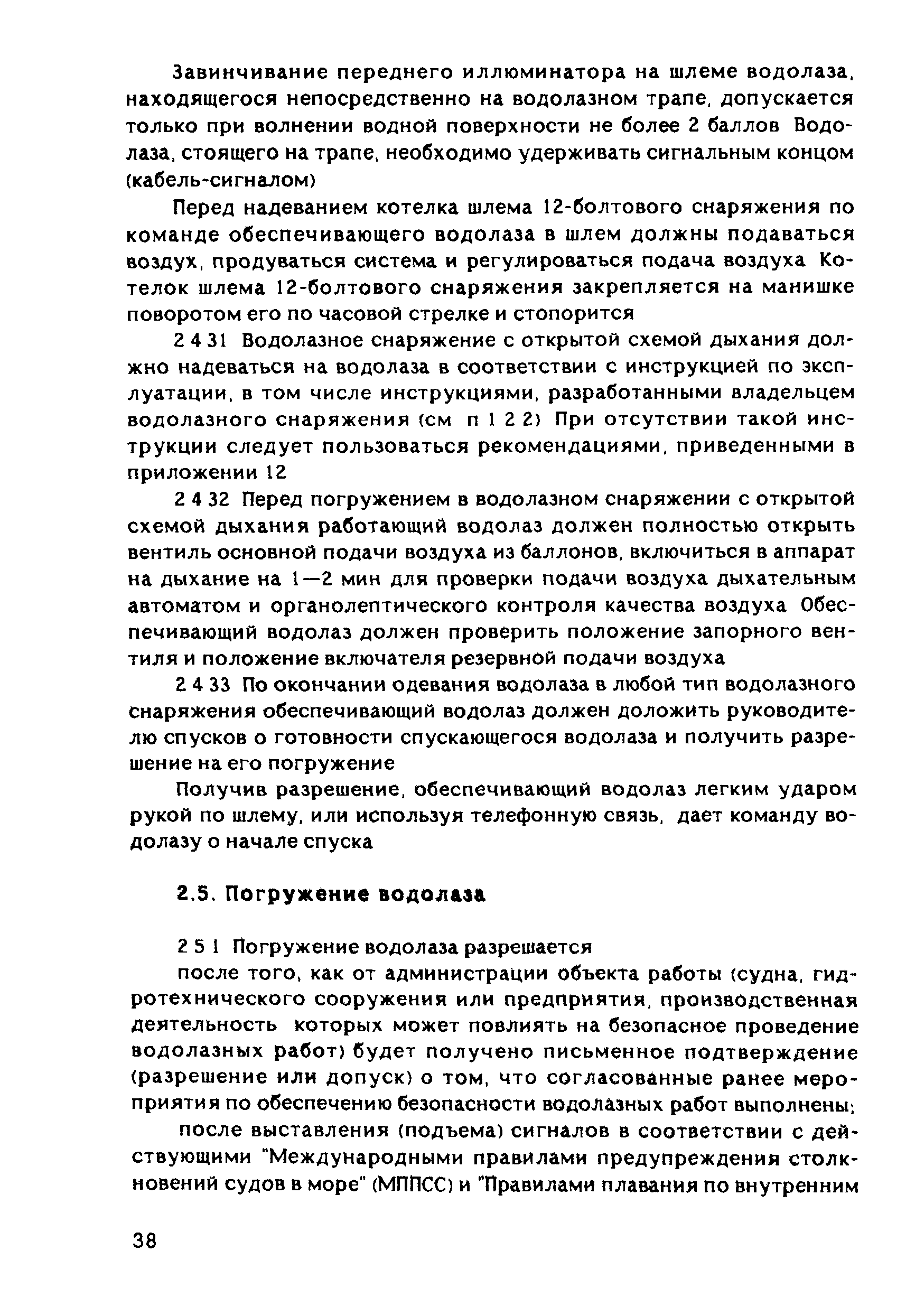 Завинчивание переднего иллюминатора на шлеме водолаза, находящегося непосредственно на водолазном трапе, допускается только при волнении водной поверхности не более 2 баллов Водолаза, стоящего на трапе, необходимо удерживать сигнальным концом (кабель-сигналом)

Перед надеванием котелка шлема 12-болтового снаряжения по команде обеспечивающего водолаза в шлем должны подаваться воздух, продуваться система и регулироваться подача воздуха Котелок шлема 12-болтового снаряжения закрепляется на манишке поворотом его по часовой стрелке и стопорится

2 4 31 Водолазное снаряжение с открытой схемой дыхания должно надеваться на водолаза в соответствии с инструкцией по эксплуатации, в том числе инструкциями, разработанными владельцем водолазного снаряжения (см п 1 2 2) При отсутствии такой инструкции следует пользоваться рекомендациями, приведенными в приложении 12

2 4 32 Перед погружением в водолазном снаряжении с открытой схемой дыхания работающий водолаз должен полностью открыть вентиль основной подачи воздуха из баллонов, включиться в аппарат на дыхание на 1—2 мин для проверки подачи воздуха дыхательным автоматом и органолептического контроля качества воздуха Обеспечивающий водолаз должен проверить положение запорного вентиля и положение включателя резервной подачи воздуха

2 4 33 По окончании одевания водолаза в любой тип водолазного снаряжения обеспечивающий водолаз должен доложить руководителю спусков о готовности спускающегося водолаза и получить разрешение на его погружение

Получив разрешение, обеспечивающий водолаз легким ударом рукой по шлему, или используя телефонную связь, дает команду водолазу о начале спуска

2.5. Погружение водолаза

2 5 1 Погружение водолаза разрешается

после того, как от администрации объекта работы (судна, гидротехнического сооружения или предприятия, производственная деятельность которых может повлиять на безопасное проведение водолазных работ) будет получено письменное подтверждение (разрешение или допуск) о том, что согласованные ранее мероприятия по обеспечению безопасности водолазных работ выполнены;

после выставления (подъема) сигналов в соответствии с действующими "Международными правилами предупреждения столкновений судов в море" (МППСС) и "Правилами плавания по внутренним

38